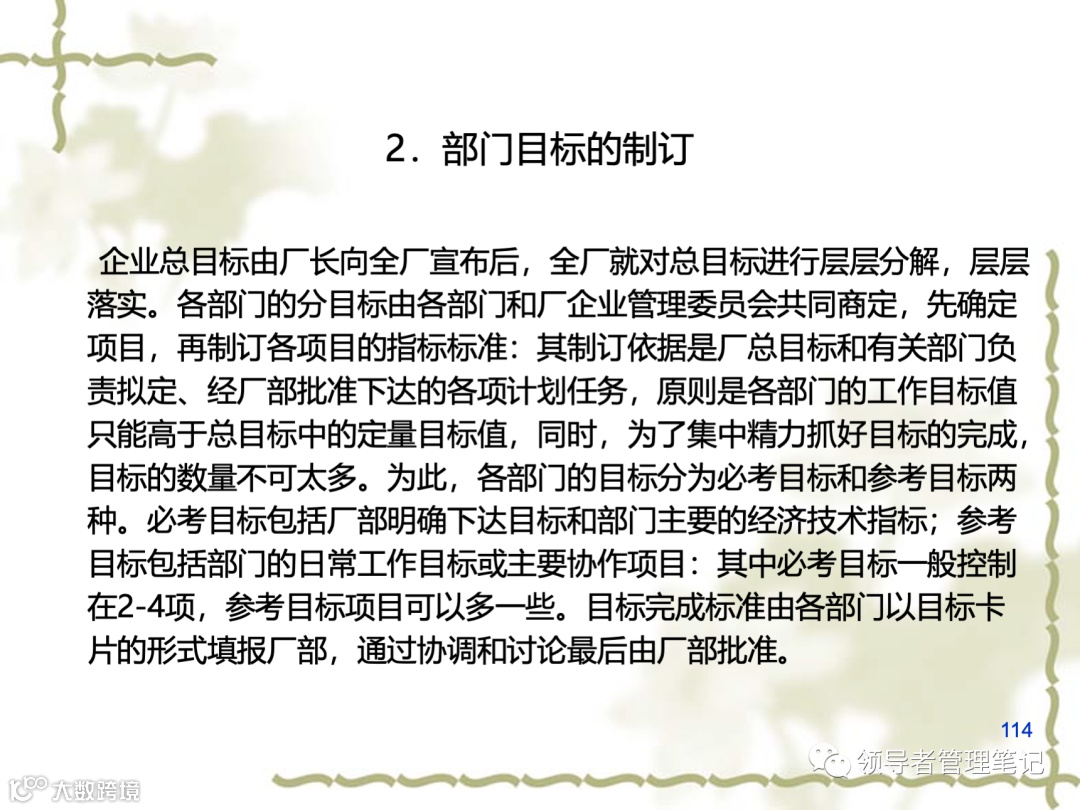 2．部门目标的制订

企业总目标由厂长向全厂宣布后，全厂就对总目标进行层层分解，层层落实。各部门的分目标由各部门和厂企业管理委员会共同商定，先确定项目，再制订各项目的指标标准：其制订依据是厂总目标和有关部门负责拟定、经厂部批准下达的各项计划任务，原则是各部门的工作目标值只能高于总目标中的定量目标值，同时，为了集中精力抓好目标的完成，目标的数量不可太多。为此，各部门的目标分为必考目标和参考目标两种。必考目标包括厂部明确下达目标和部门主要的经济技术指标；参考目标包括部门的日常工作目标或主要协作项目：其中必考目标一般控制在2-4项，参考目标项目可以多一些。目标完成标准由各部门以目标卡片的形式填报厂部，通过协调和讨论最后由厂部批准。

114

领导者管理笔记

大数跨境